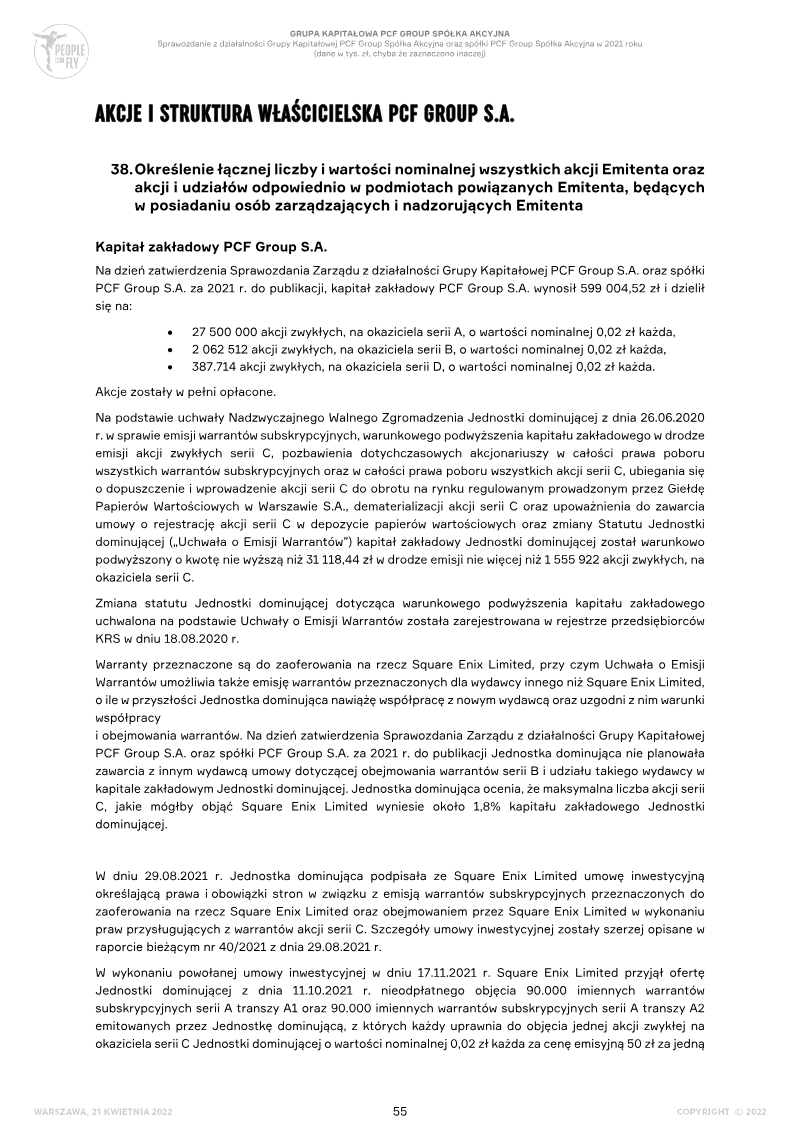 PEOPLE CAN FLY

GRUPA KAPITAŁOWA PCF GROUP SPÓŁKA AKCYJNA
Sprawozdanie z działalności Grupy Kapitałowej PCF Group Spółka Akcyjna oraz spółki PCF Group Spółka Akcyjna w 2021 roku
(dane w tys. zł, chyba że zaznaczono inaczej)

AKCJE I STRUKTURA WŁAŚCICIELSKA PCF GROUP S.A.

38. Określenie łącznej liczby i wartości nominalnej wszystkich akcji Emitenta oraz akcji i udziałów odpowiednio w podmiotach powiązanych Emitenta, będących w posiadaniu osób zarządzających i nadzorujących Emitenta

Kapitał zakładowy PCF Group S.A.

Na dzień zatwierdzenia Sprawozdania Zarządu z działalności Grupy Kapitałowej PCF Group S.A. oraz spółki PCF Group S.A. za 2021 r. do publikacji, kapitał zakładowy PCF Group S.A. wynosił 599 004,52 zł i dzielił się na:

• 27 500 000 akcji zwykłych, na okaziciela serii A, o wartości nominalnej 0,02 zł każda,
• 2 062 512 akcji zwykłych, na okaziciela serii B, o wartości nominalnej 0,02 zł każda,
• 387.714 akcji zwykłych, na okaziciela serii D, o wartości nominalnej 0,02 zł każda.

Akcje zostały w pełni opłacone.

Na podstawie uchwały Nadzwyczajnego Walnego Zgromadzenia Jednostki dominującej z dnia 26.06.2020 r. w sprawie emisji warrantów subskrypcyjnych, warunkowego podwyższenia kapitału zakładowego w drodze emisji akcji zwykłych serii C, pozbawienia dotychczasowych akcjonariuszy w całości prawa poboru wszystkich warrantów subskrypcyjnych oraz w całości prawa poboru wszystkich akcji serii C, ubiegania się o dopuszczenie i wprowadzenie akcji serii C do obrotu na rynku regulowanym prowadzonym przez Giełdę Papierów Wartościowych w Warszawie S.A., dematerializacji akcji serii C oraz upoważnienia do zawarcia umowy o rejestrację akcji serii C w depozycie papierów wartościowych oraz zmiany Statutu Jednostki dominującej („Uchwała o Emisji Warrantów") kapitał zakładowy Jednostki dominującej został warunkowo podwyższony o kwotę nie wyższą niż 31 118,44 zł w drodze emisji nie więcej niż 1 555 922 akcji zwykłych, na okaziciela serii C.

Zmiana statutu Jednostki dominującej dotycząca warunkowego podwyższenia kapitału zakładowego uchwalona na podstawie Uchwały o Emisji Warrantów została zarejestrowana w rejestrze przedsiębiorców KRS w dniu 18.08.2020 r.

Warranty przeznaczone są do zaoferowania na rzecz Square Enix Limited, przy czym Uchwała o Emisji Warrantów umożliwia także emisję warrantów przeznaczonych dla wydawcy innego niż Square Enix Limited, o ile w przyszłości Jednostka dominująca nawiąże współpracę z nowym wydawcą oraz uzgodni z nim warunki współpracy
i obejmowania warrantów. Na dzień zatwierdzenia Sprawozdania Zarządu z działalności Grupy Kapitałowej PCF Group S.A. oraz spółki PCF Group S.A. za 2021 r. do publikacji Jednostka dominująca nie planowała zawarcia z innym wydawcą umowy dotyczącej obejmowania warrantów serii B i udziału takiego wydawcy w kapitale zakładowym Jednostki dominującej. Jednostka dominująca ocenia, że maksymalna liczba akcji serii C, jakie mógłby objąć Square Enix Limited wyniesie około 1,8% kapitału zakładowego Jednostki dominującej.

W dniu 29.08.2021 r. Jednostka dominująca podpisała ze Square Enix Limited umowę inwestycyjną określającą prawa i obowiązki stron w związku z emisją warrantów subskrypcyjnych przeznaczonych do zaoferowania na rzecz Square Enix Limited oraz obejmowaniem przez Square Enix Limited w wykonaniu praw przysługujących z warrantów akcji serii C. Szczegóły umowy inwestycyjnej zostały szerzej opisane w raporcie bieżącym nr 40/2021 z dnia 29.08.2021 r.

W wykonaniu powołanej umowy inwestycyjnej w dniu 17.11.2021 r. Square Enix Limited przyjął ofertę Jednostki dominującej z dnia 11.10.2021 r. nieodpłatnego objęcia 90.000 imiennych warrantów subskrypcyjnych serii A transzy A1 oraz 90.000 imiennych warrantów subskrypcyjnych serii A transzy A2 emitowanych przez Jednostkę dominującą, z których każdy uprawnia do objęcia jednej akcji zwykłej na okaziciela serii C Jednostki dominującej o wartości nominalnej 0,02 zł każda za cenę emisyjną 50 zł za jedną

WARSZAWA, 21 KWIETNIA 2022
55
COPYRIGHT © 2022